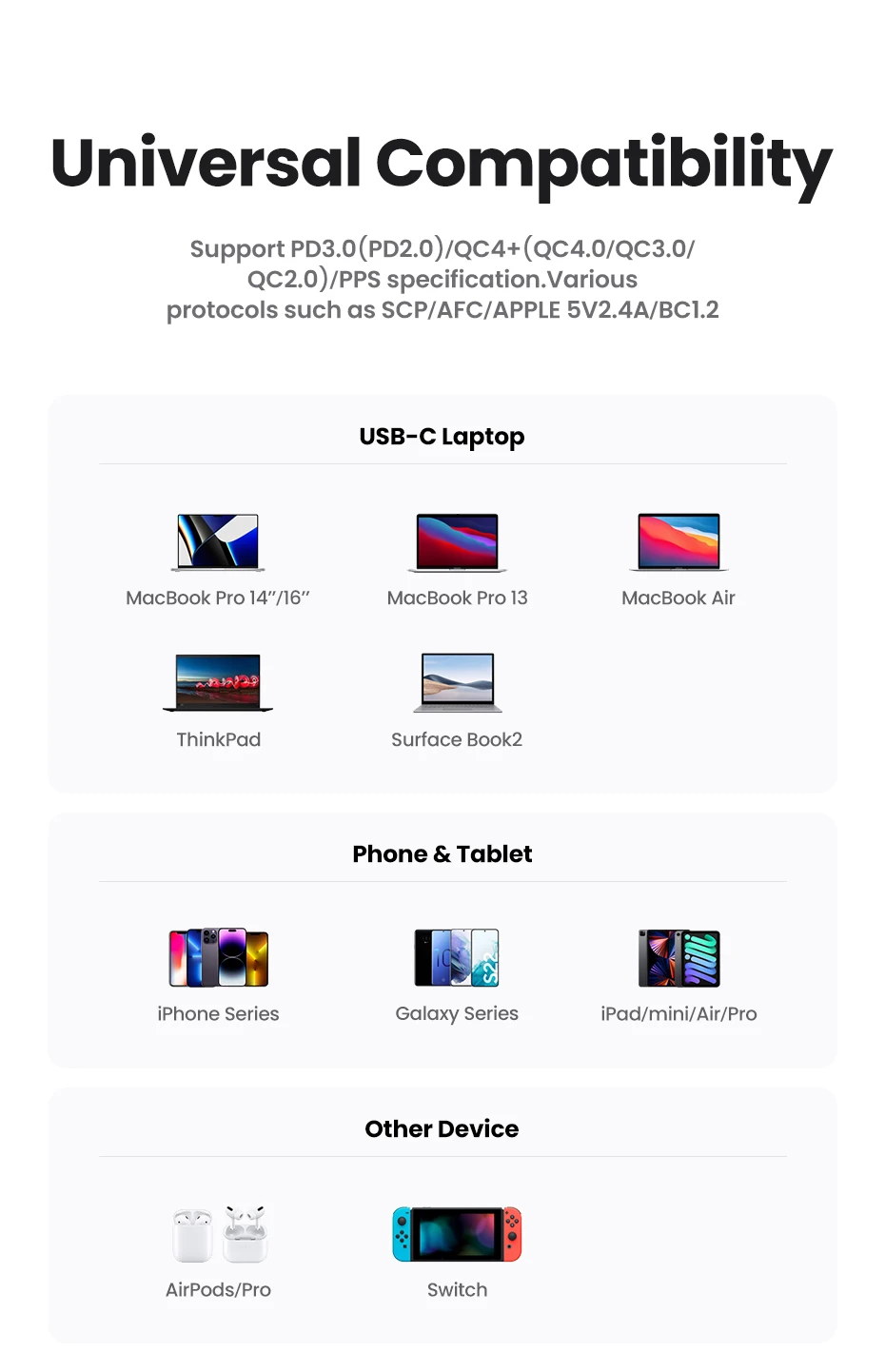 Universal Compatibility

Support PD3.0(PD2.0)/QC4+(QC4.0/QC3.0/QC2.0)/PPS specification.Various protocols such as SCP/AFC/APPLE 5V2.4A/BC1.2

USB-C Laptop

MacBook Pro 14"/16"

MacBook Pro 13

MacBook Air

ThinkPad

Surface Book2

Phone & Tablet

iPhone Series

Galaxy Series

iPad/mini/Air/Pro

Other Device

AirPods/Pro

Switch